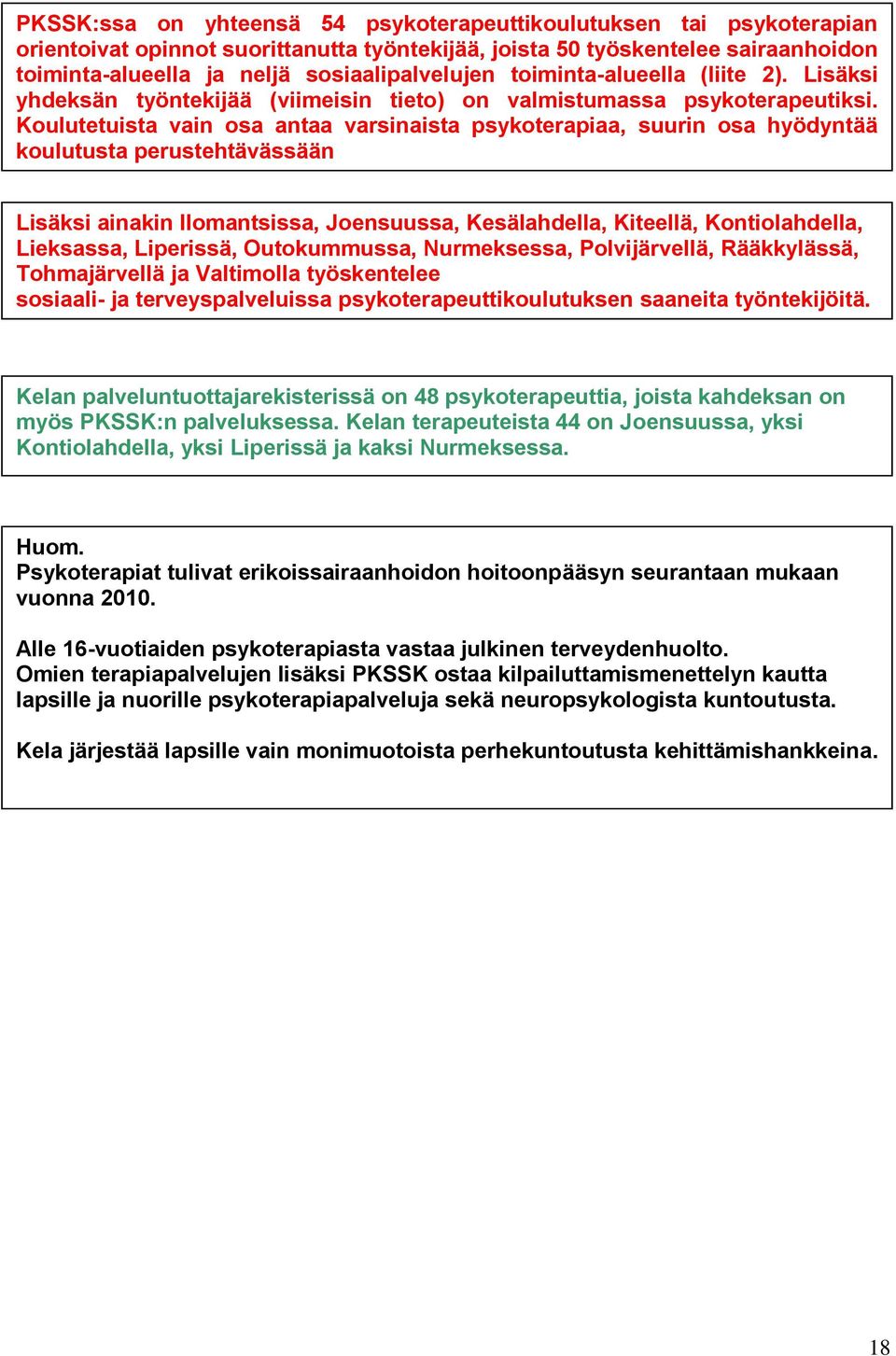 PKSSK:ssa on yhteensä 54 psykoterapeuttikoulutuksen tai psykoterapian orientoivat opinnot suorittanutta työntekijää, joista 50 työskentelee sairaanhoidon toiminta-alueella ja neljä sosiaalipalvelujen toiminta-alueella (liite 2). Lisäksi yhdeksän työntekijää (viimeisin tieto) on valmistumassa psykoterapeutiksi. Koulutetuista vain osa antaa varsinaista psykoterapiaa, suurin osa hyödyntää koulutusta perustehtävässään

Lisäksi ainakin Ilomantsissa, Joensuussa, Kesälahdella, Kiteellä, Kontiolahdella, Lieksassa, Liperissä, Outokummussa, Nurmeksessa, Polvijärvellä, Rääkkylässä, Tohmajärvellä ja Valtimolla työskentelee sosiaali- ja terveyspalveluissa psykoterapeuttikoulutuksen saaneita työntekijöitä.

Kelan palveluntuottajarekisterissä on 48 psykoterapeuttia, joista kahdeksan on myös PKSSK:n palveluksessa. Kelan terapeuteista 44 on Joensuussa, yksi Kontiolahdella, yksi Liperissä ja kaksi Nurmeksessa.

Huom.
Psykoterapiat tulivat erikoissairaanhoidon hoitoonpääsyn seurantaan mukaan vuonna 2010.

Alle 16-vuotiaiden psykoterapiasta vastaa julkinen terveydenhuolto.
Omien terapiapalvelujen lisäksi PKSSK ostaa kilpailuttamismenettelyn kautta lapsille ja nuorille psykoterapiapalveluja sekä neuropsykologista kuntoutusta.

Kela järjestää lapsille vain monimuotoista perhekuntoutusta kehittämishankkeina.

18